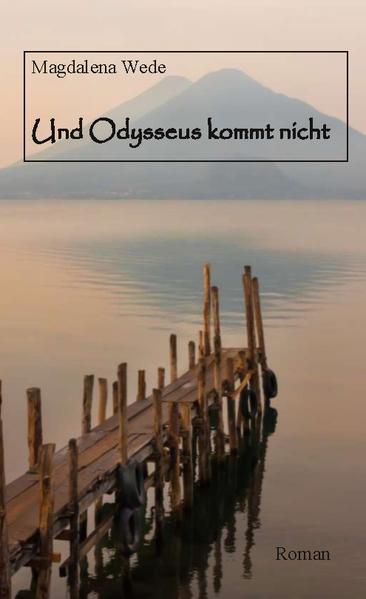 Magdalena Wede

Und Odysseus kommt nicht

Roman